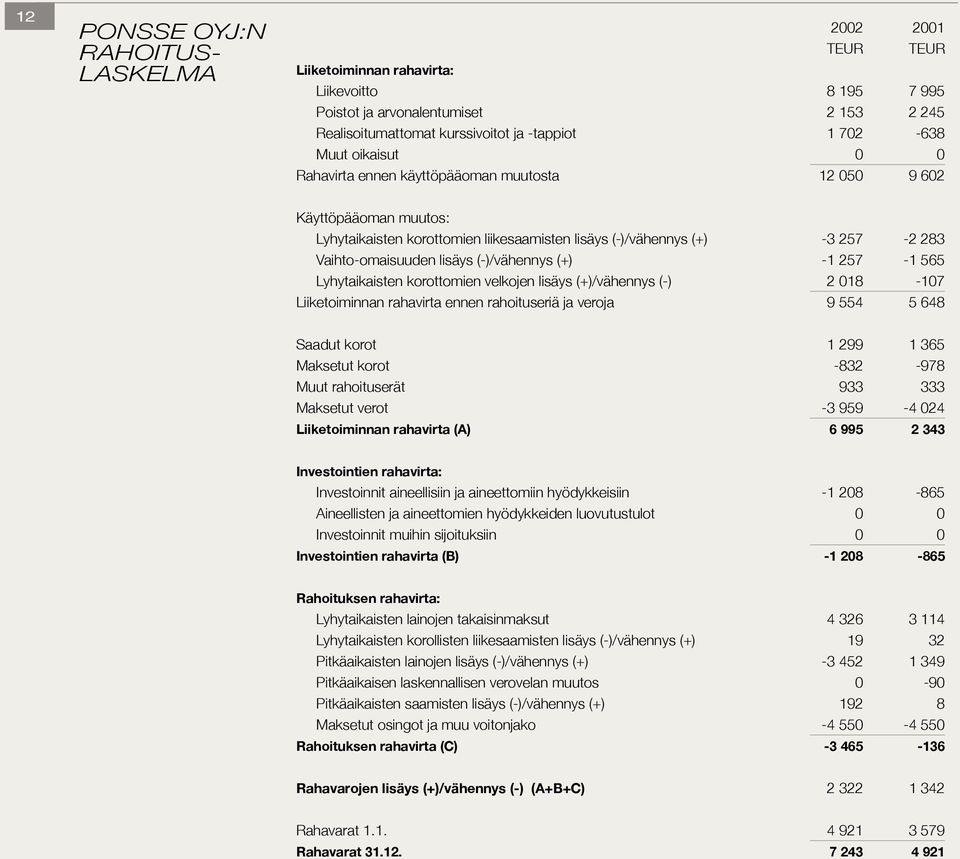 12

PONSSE OYJ:N RAHOITUSLASKELMA

|  | 2002 TEUR | 2001 TEUR |
|---|---|---|
| **Liiketoiminnan rahavirta:** | | |
| Liikevoitto | 8 195 | 7 995 |
| Poistot ja arvonalentumiset | 2 153 | 2 245 |
| Realisoitumattomat kurssivoitot ja -tappiot | 1 702 | -638 |
| Muut oikaisut | 0 | 0 |
| Rahavirta ennen käyttöpääoman muutosta | 12 050 | 9 602 |
| Käyttöpääoman muutos: | | |
| Lyhytaikaisten korottomien liikesaamisten lisäys (-)/vähennys (+) | -3 257 | -2 283 |
| Vaihto-omaisuuden lisäys (-)/vähennys (+) | -1 257 | -1 565 |
| Lyhytaikaisten korottomien velkojen lisäys (+)/vähennys (-) | 2 018 | -107 |
| Liiketoiminnan rahavirta ennen rahoituseriä ja veroja | 9 554 | 5 648 |
| Saadut korot | 1 299 | 1 365 |
| Maksetut korot | -832 | -978 |
| Muut rahoituserät | 933 | 333 |
| Maksetut verot | -3 959 | -4 024 |
| **Liiketoiminnan rahavirta (A)** | **6 995** | **2 343** |
| **Investointien rahavirta:** | | |
| Investoinnit aineellisiin ja aineettomiin hyödykkeisiin | -1 208 | -865 |
| Aineellisten ja aineettomien hyödykkeiden luovutustulot | 0 | 0 |
| Investoinnit muihin sijoituksiin | 0 | 0 |
| **Investointien rahavirta (B)** | **-1 208** | **-865** |
| **Rahoituksen rahavirta:** | | |
| Lyhytaikaisten lainojen takaisinmaksut | 4 326 | 3 114 |
| Lyhytaikaisten korollisten liikesaamisten lisäys (-)/vähennys (+) | 19 | 32 |
| Pitkäaikaisten lainojen lisäys (-)/vähennys (+) | -3 452 | 1 349 |
| Pitkäaikaisen laskennallisen verovelan muutos | 0 | -90 |
| Pitkäaikaisten saamisten lisäys (-)/vähennys (+) | 192 | 8 |
| Maksetut osingot ja muu voitonjako | -4 550 | -4 550 |
| **Rahoituksen rahavirta (C)** | **-3 465** | **-136** |
| **Rahavarojen lisäys (+)/vähennys (-) (A+B+C)** | 2 322 | 1 342 |
| Rahavarat 1.1. | 4 921 | 3 579 |
| **Rahavarat 31.12.** | **7 243** | **4 921** |